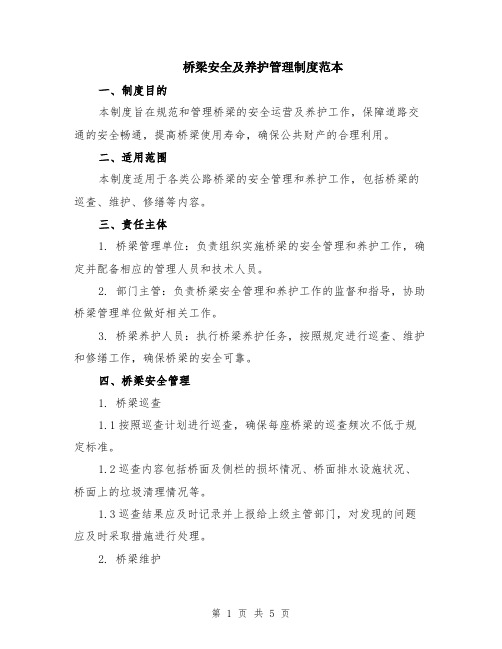 桥梁安全及养护管理制度范本

一、制度目的

本制度旨在规范和管理桥梁的安全运营及养护工作，保障道路交通的安全畅通，提高桥梁使用寿命，确保公共财产的合理利用。

二、适用范围

本制度适用于各类公路桥梁的安全管理和养护工作，包括桥梁的巡查、维护、修缮等内容。

三、责任主体

1. 桥梁管理单位：负责组织实施桥梁的安全管理和养护工作，确定并配备相应的管理人员和技术人员。

2. 部门主管：负责桥梁安全管理和养护工作的监督和指导，协助桥梁管理单位做好相关工作。

3. 桥梁养护人员：执行桥梁养护任务，按照规定进行巡查、维护和修缮工作，确保桥梁的安全可靠。

四、桥梁安全管理

1. 桥梁巡查

1.1 按照巡查计划进行巡查，确保每座桥梁的巡查频次不低于规定标准。

1.2 巡查内容包括桥面及侧栏的损坏情况、桥面排水设施状况、桥面上的垃圾清理情况等。

1.3 巡查结果应及时记录并上报给上级主管部门，对发现的问题应及时采取措施进行处理。

2. 桥梁维护

第 1 页 共 5 页